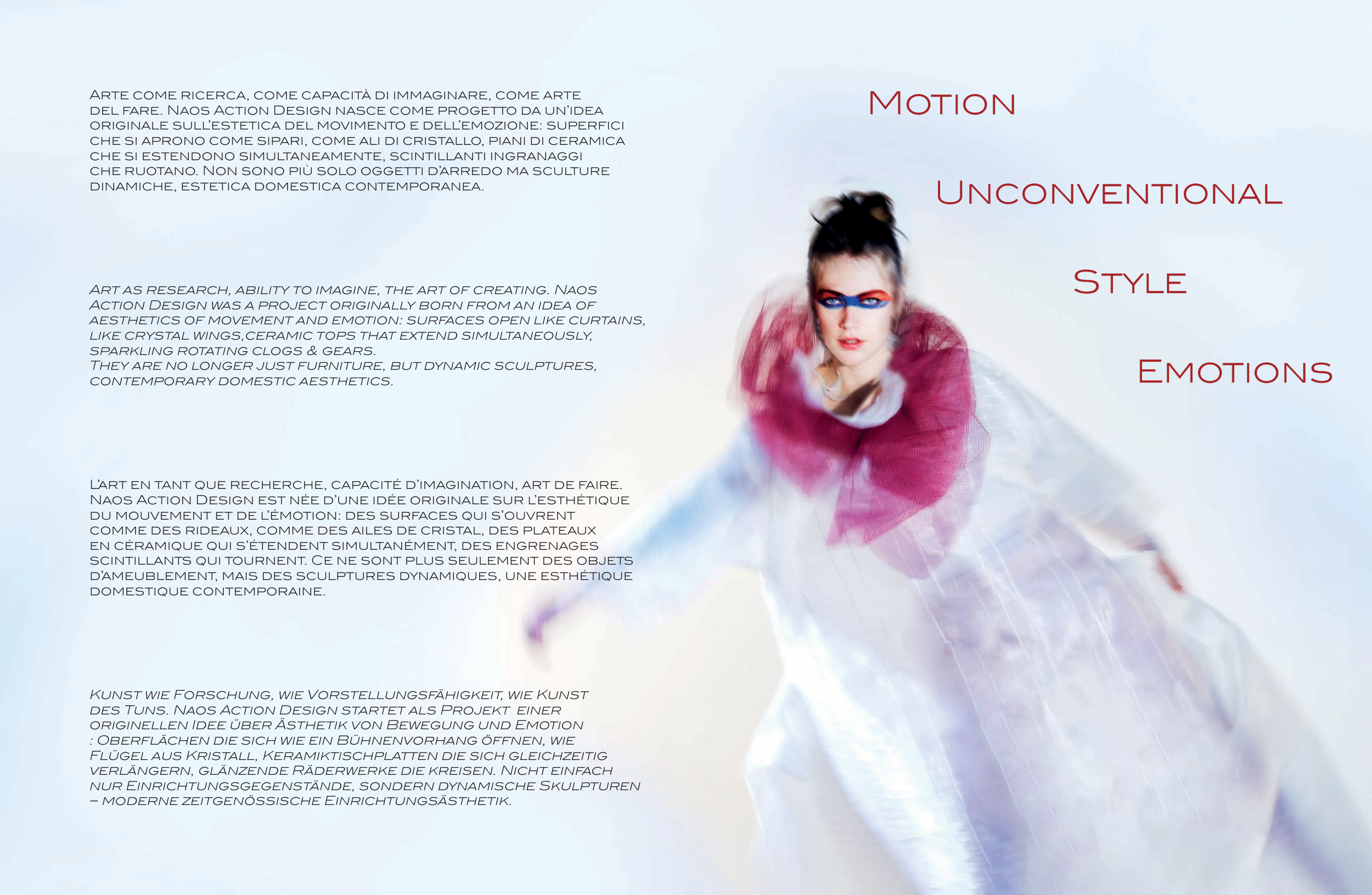 Arte come ricerca, come capacità di immaginare, come arte del fare. Naos Action Design nasce come progetto da un'idea originale sull'estetica del movimento e dell'emozione: superfici che si aprono come sipari, come ali di cristallo, piani di ceramica che si estendono simultaneamente, scintillanti ingranaggi che ruotano. Non sono più solo oggetti d'arredo ma sculture dinamiche, estetica domestica contemporanea.

Art as research, ability to imagine, the art of creating. Naos Action Design was a project originally born from an idea of aesthetics of movement and emotion: surfaces open like curtains, like crystal wings,ceramic tops that extend simultaneously, sparkling rotating clogs & gears.
They are no longer just furniture, but dynamic sculptures, contemporary domestic aesthetics.

L'art en tant que recherche, capacité d'imagination, art de faire. Naos Action Design est née d'une idée originale sur l'esthétique du mouvement et de l'émotion: des surfaces qui s'ouvrent comme des rideaux, comme des ailes de cristal, des plateaux en céramique qui s'étendent simultanément, des engrenages scintillants qui tournent. Ce ne sont plus seulement des objets d'ameublement, mais des sculptures dynamiques, une esthétique domestique contemporaine.

Kunst wie Forschung, wie Vorstellungsfähigkeit, wie Kunst des Tuns. Naos Action Design startet als Projekt einer originellen Idee über Ästhetik von Bewegung und Emotion : Oberflächen die sich wie ein Bühnenvorhang öffnen, wie Flügel aus Kristall, Keramiktischplatten die sich gleichzeitig verlängern, glänzende Räderwerke die kreisen. Nicht einfach nur Einrichtungsgegenstände, sondern dynamische Skulpturen – moderne zeitgenössische Einrichtungsästhetik.

Motion

Unconventional

Style

Emotions